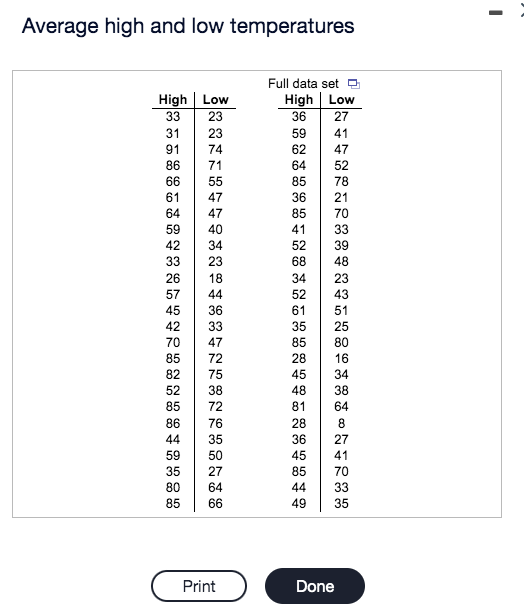 Average high and low temperatures

Full data set

| High | Low |
|---|---|
| 33 | 23 |
| 31 | 23 |
| 91 | 74 |
| 86 | 71 |
| 66 | 55 |
| 61 | 47 |
| 64 | 47 |
| 59 | 40 |
| 42 | 34 |
| 33 | 23 |
| 26 | 18 |
| 57 | 44 |
| 45 | 36 |
| 42 | 33 |
| 70 | 47 |
| 85 | 72 |
| 82 | 75 |
| 52 | 38 |
| 85 | 72 |
| 86 | 76 |
| 44 | 35 |
| 59 | 50 |
| 35 | 27 |
| 80 | 64 |
| 85 | 66 |

| High | Low |
|---|---|
| 36 | 27 |
| 59 | 41 |
| 62 | 47 |
| 64 | 52 |
| 85 | 78 |
| 36 | 21 |
| 85 | 70 |
| 41 | 33 |
| 52 | 39 |
| 68 | 48 |
| 34 | 23 |
| 52 | 43 |
| 61 | 51 |
| 35 | 25 |
| 85 | 80 |
| 28 | 16 |
| 45 | 34 |
| 48 | 38 |
| 81 | 64 |
| 28 | 8 |
| 36 | 27 |
| 45 | 41 |
| 85 | 70 |
| 44 | 33 |
| 49 | 35 |

Print

Done